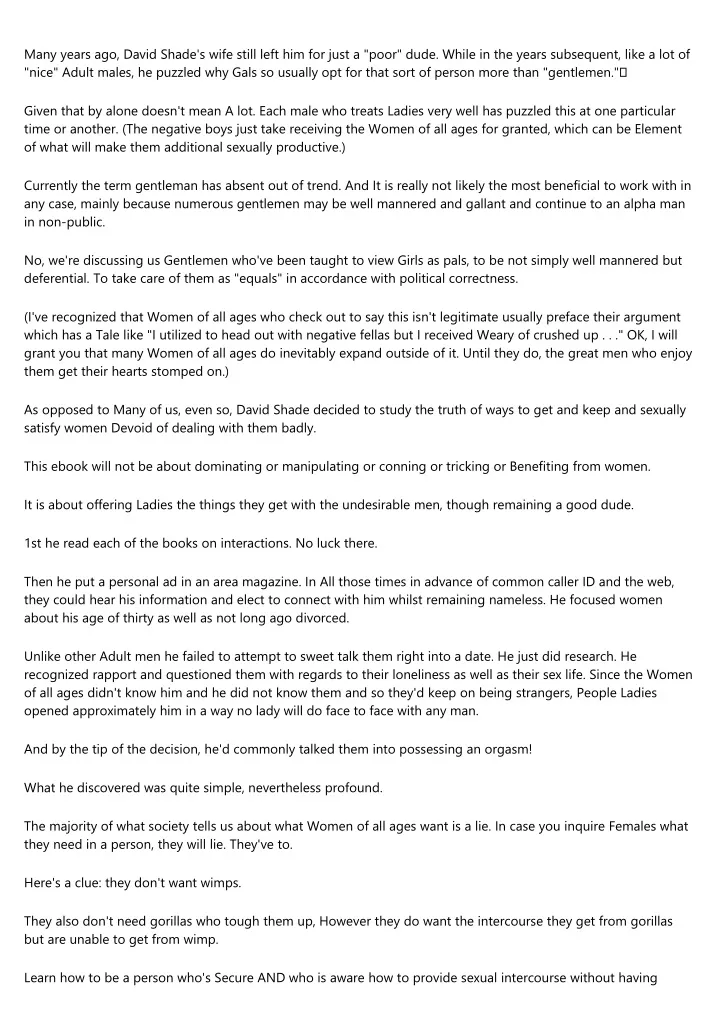 Many years ago, David Shade's wife still left him for just a "poor" dude. While in the years subsequent, like a lot of "nice" Adult males, he puzzled why Gals so usually opt for that sort of person more than "gentlemen."

Given that by alone doesn't mean A lot. Each male who treats Ladies very well has puzzled this at one particular time or another. (The negative boys just take receiving the Women of all ages for granted, which can be Element of what will make them additional sexually productive.)

Currently the term gentleman has absent out of trend. And It is really not likely the most beneficial to work with in any case, mainly because numerous gentlemen may be well mannered and gallant and continue to an alpha man in non-public.

No, we're discussing us Gentlemen who've been taught to view Girls as pals, to be not simply well mannered but deferential. To take care of them as "equals" in accordance with political correctness.

(I've recognized that Women of all ages who check out to say this isn't legitimate usually preface their argument which has a Tale like "I utilized to head out with negative fellas but I received Weary of crushed up . . ." OK, I will grant you that many Women of all ages do inevitably expand outside of it. Until they do, the great men who enjoy them get their hearts stomped on.)

As opposed to Many of us, even so, David Shade decided to study the truth of ways to get and keep and sexually satisfy women Devoid of dealing with them badly.

This ebook will not be about dominating or manipulating or conning or tricking or Benefiting from women.

It is about offering Ladies the things they get with the undesirable men, though remaining a good dude.

1st he read each of the books on interactions. No luck there.

Then he put a personal ad in an area magazine. In All those times in advance of common caller ID and the web, they could hear his information and elect to connect with him whilst remaining nameless. He focused women about his age of thirty as well as not long ago divorced.

Unlike other Adult men he failed to attempt to sweet talk them right into a date. He just did research. He recognized rapport and questioned them with regards to their loneliness as well as their sex life. Since the Women of all ages didn't know him and he did not know them and so they'd keep on being strangers, People Ladies opened approximately him in a way no lady will do face to face with any man.

And by the tip of the decision, he'd commonly talked them into possessing an orgasm!

What he discovered was quite simple, nevertheless profound.

The majority of what society tells us about what Women of all ages want is a lie. In case you inquire Females what they need in a person, they will lie. They've to.

Here's a clue: they don't want wimps.

They also don't need gorillas who tough them up, However they do want the intercourse they get from gorillas but are unable to get from wimp.

Learn how to be a person who's Secure AND who is aware how to provide sexual intercourse without having